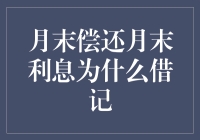 月末偿还月末利息为什么借记